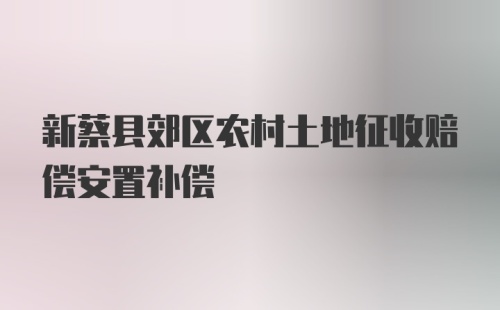 新蔡县郊区农村土地征收赔偿安置补偿